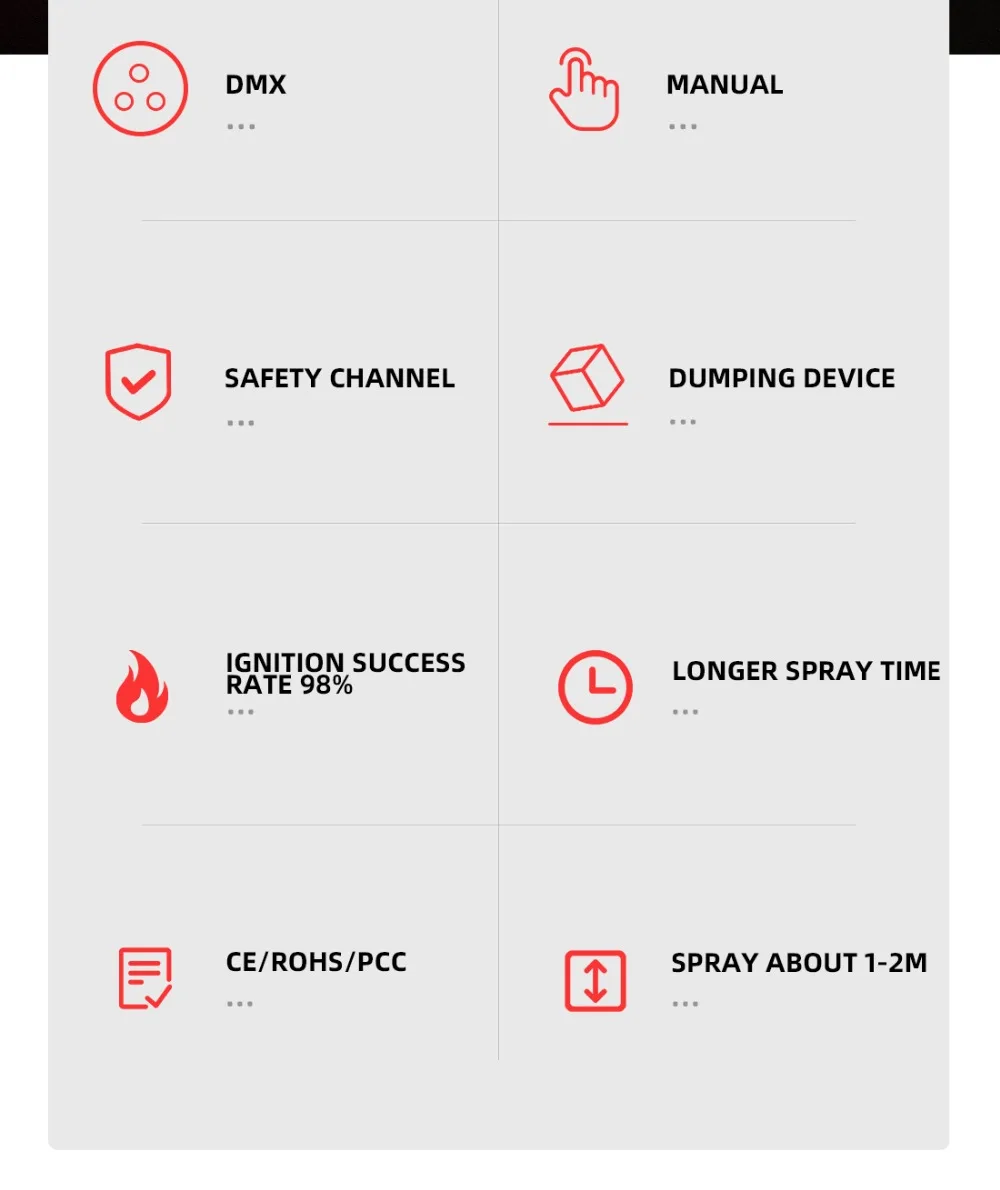 DMX
...

MANUAL
...

SAFETY CHANNEL
...

DUMPING DEVICE
...

IGNITION SUCCESS RATE 98%
...

LONGER SPRAY TIME
...

CE/ROHS/PCC
...

SPRAY ABOUT 1-2M
...